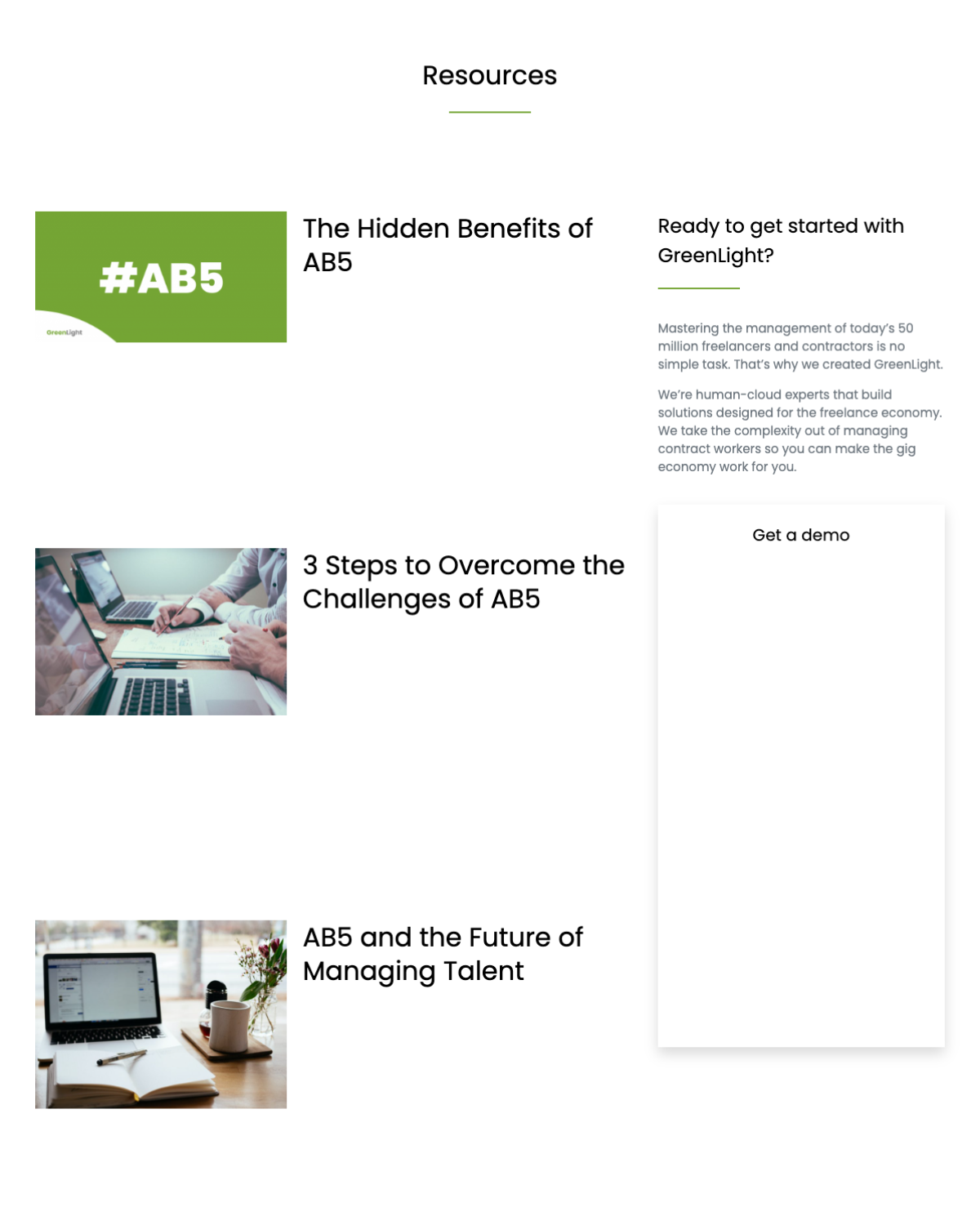 Resources

#AB5

GreenLight

The Hidden Benefits of AB5

3 Steps to Overcome the Challenges of AB5

AB5 and the Future of Managing Talent

Ready to get started with GreenLight?

Mastering the management of today's 50 million freelancers and contractors is no simple task. That's why we created GreenLight.

We're human-cloud experts that build solutions designed for the freelance economy. We take the complexity out of managing contract workers so you can make the gig economy work for you.

Get a demo